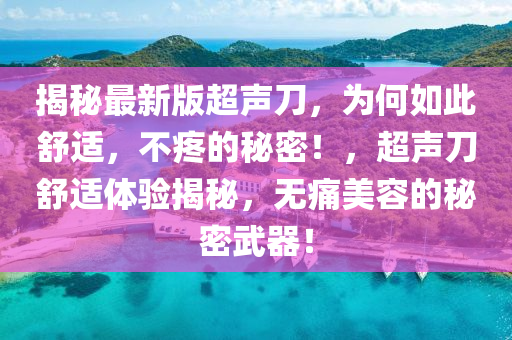 揭秘最新版超声刀，为何如此舒适，不疼的秘密！，超声刀舒适体验揭秘，无痛美容的秘密武器！